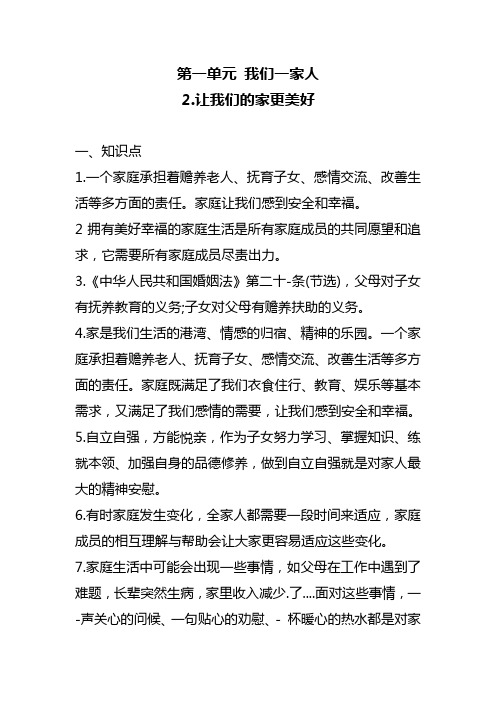 第一单元 我们一家人
2.让我们的家更美好

一、知识点
1.一个家庭承担着赡养老人、抚育子女、感情交流、改善生活等多方面的责任。家庭让我们感到安全和幸福。
2 拥有美好幸福的家庭生活是所有家庭成员的共同愿望和追求，它需要所有家庭成员尽责出力。
3.《中华人民共和国婚姻法》第二十-条(节选)，父母对子女有抚养教育的义务;子女对父母有赡养扶助的义务。
4.家是我们生活的港湾、情感的归宿、精神的乐园。一个家庭承担着赡养老人、抚育子女、感情交流、改善生活等多方面的责任。家庭既满足了我们衣食住行、教育、娱乐等基本需求，又满足了我们感情的需要，让我们感到安全和幸福。
5.自立自强，方能悦亲，作为子女努力学习、掌握知识、练就本领、加强自身的品德修养，做到自立自强就是对家人最大的精神安慰。
6.有时家庭发生变化，全家人都需要一段时间来适应，家庭成员的相互理解与帮助会让大家更容易适应这些变化。
7.家庭生活中可能会出现一些事情，如父母在工作中遇到了难题，长辈突然生病，家里收入减少.了....面对这些事情，一-声关心的问候、一句贴心的劝慰、- 杯暖心的热水都是对家